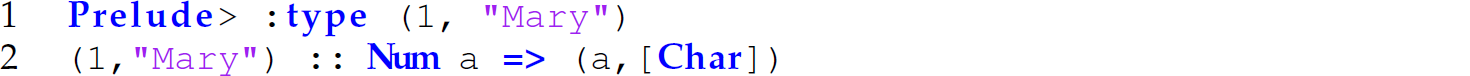 1 Prelude> :type (1, "Mary")
2 (1,"Mary") :: Num a => (a,[Char])